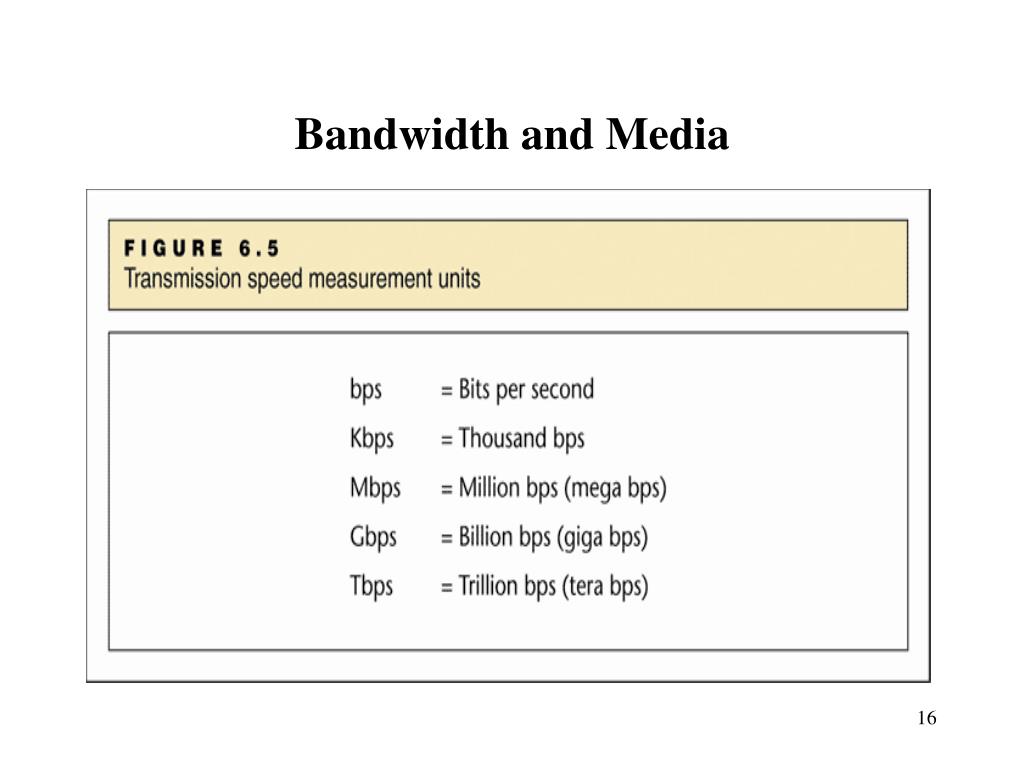 Bandwidth and Media

FIGURE 6.5
Transmission speed measurement units

bps = Bits per second
Kbps = Thousand bps
Mbps = Million bps (mega bps)
Gbps = Billion bps (giga bps)
Tbps = Trillion bps (tera bps)

16